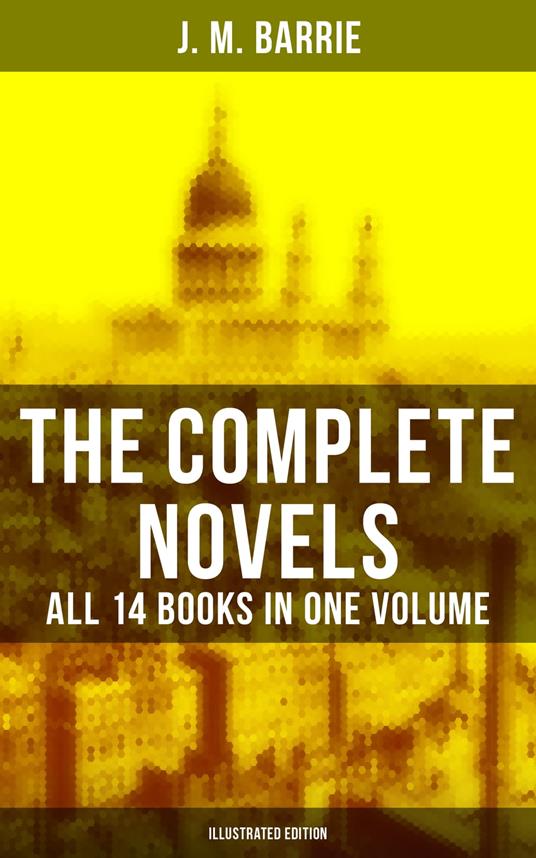 J. M. BARRIE

THE COMPLETE NOVELS

ALL 14 BOOKS IN ONE VOLUME

(ILLUSTRATED EDITION)